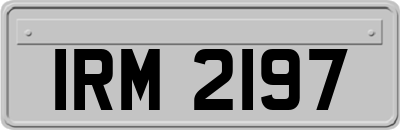 IRM 2197